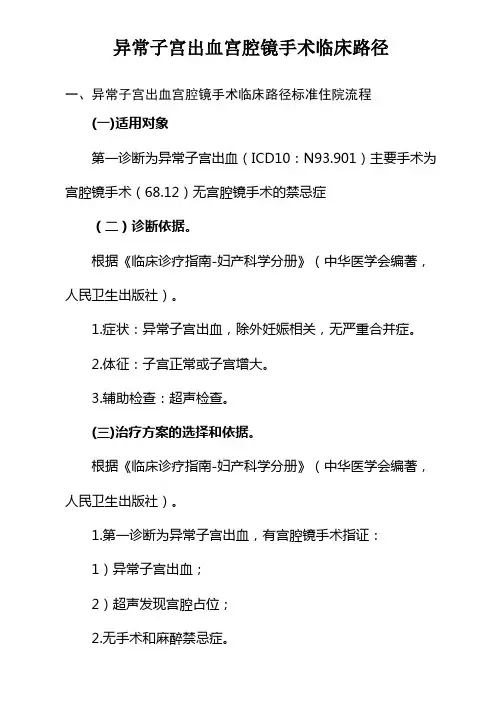 异常子宫出血宫腔镜手术临床路径

一、异常子宫出血宫腔镜手术临床路径标准住院流程

(一)适用对象

第一诊断为异常子宫出血（ICD10：N93.901）主要手术为宫腔镜手术（68.12）无宫腔镜手术的禁忌症

（二）诊断依据。

根据《临床诊疗指南-妇产科学分册》（中华医学会编著，人民卫生出版社）。

1.症状：异常子宫出血，除外妊娠相关，无严重合并症。

2.体征：子宫正常或子宫增大。

3.辅助检查：超声检查。

(三)治疗方案的选择和依据。

根据《临床诊疗指南-妇产科学分册》（中华医学会编著，人民卫生出版社）。

1.第一诊断为异常子宫出血，有宫腔镜手术指证：

1）异常子宫出血；

2）超声发现宫腔占位；

2.无手术和麻醉禁忌症。